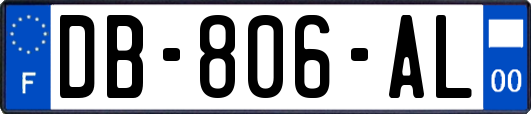 F
DB-806-AL
00